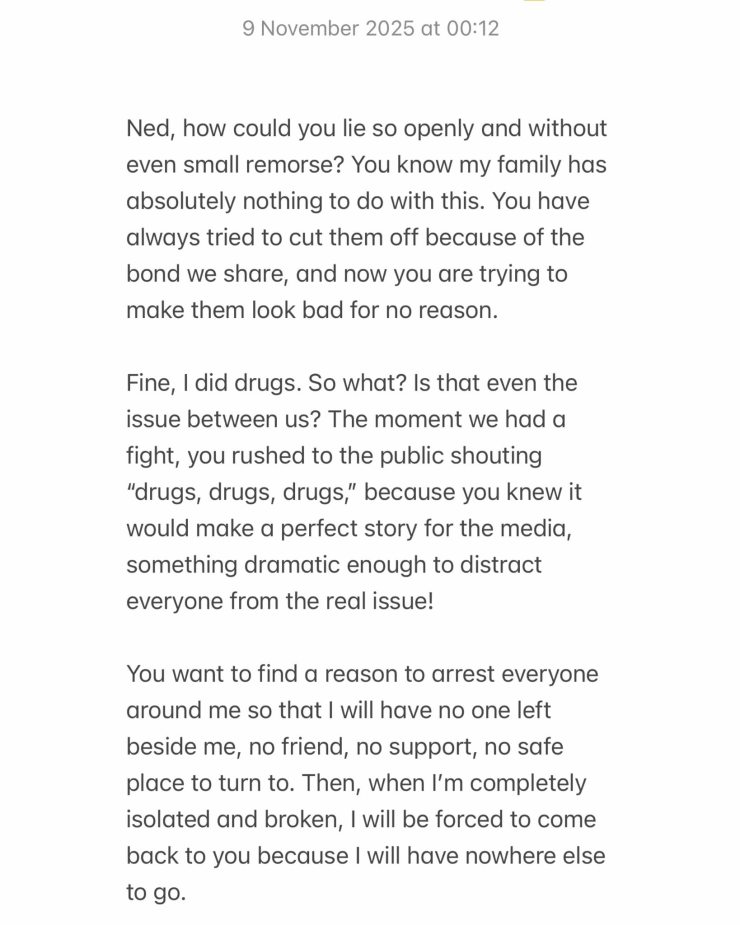 9 November 2025 at 00:12

Ned, how could you lie so openly and without even small remorse? You know my family has absolutely nothing to do with this. You have always tried to cut them off because of the bond we share, and now you are trying to make them look bad for no reason.

Fine, I did drugs. So what? Is that even the issue between us? The moment we had a fight, you rushed to the public shouting "drugs, drugs, drugs," because you knew it would make a perfect story for the media, something dramatic enough to distract everyone from the real issue!

You want to find a reason to arrest everyone around me so that I will have no one left beside me, no friend, no support, no safe place to turn to. Then, when I'm completely isolated and broken, I will be forced to come back to you because I will have nowhere else to go.